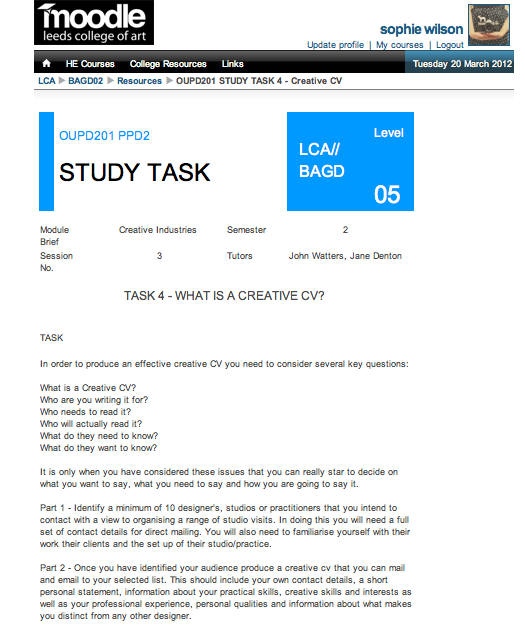 moodle
leeds college of art

sophie wilson
Update profile | My courses | Logout

HE Courses College Resources Links Tuesday 20 March 2012

LCA ▶ BAGD02 ▶ Resources ▶ OUPD201 STUDY TASK 4 - Creative CV

OUPD201 PPD2
STUDY TASK

Level
LCA// BAGD
05

| Module Brief | Creative Industries | Semester | 2 |
|---|---|---|---|
| Session No. | 3 | Tutors | John Watters, Jane Denton |

TASK 4 - WHAT IS A CREATIVE CV?

TASK

In order to produce an effective creative CV you need to consider several key questions:

What is a Creative CV?
Who are you writing it for?
Who needs to read it?
Who will actually read it?
What do they need to know?
What do they want to know?

It is only when you have considered these issues that you can really star to decide on what you want to say, what you need to say and how you are going to say it.

Part 1 - Identify a minimum of 10 designer's, studios or practitioners that you intend to contact with a view to organising a range of studio visits. In doing this you will need a full set of contact details for direct mailing. You will also need to familiarise yourself with their work their clients and the set up of their studio/practice.

Part 2 - Once you have identified your audience produce a creative cv that you can mail and email to your selected list. This should include your own contact details, a short personal statement, information about your practical skills, creative skills and interests as well as your professional experience, personal qualities and information about what makes you distinct from any other designer.